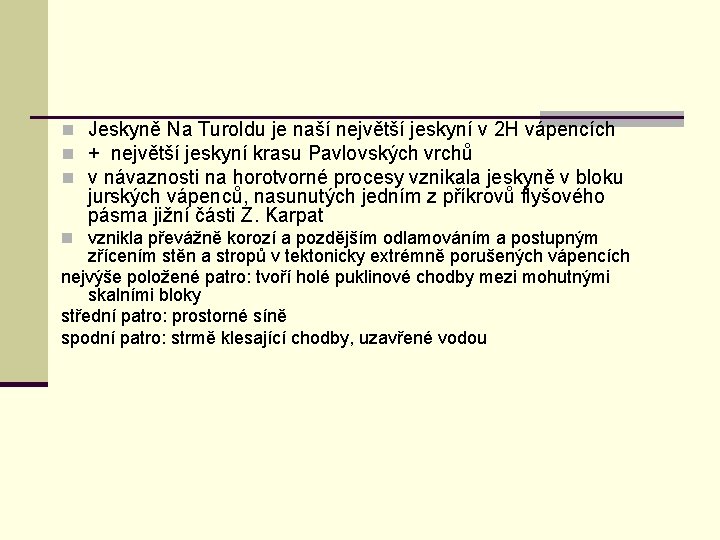 Jeskyně Na Turoldu je naší největší jeskyní v 2H vápencích

+ největší jeskyní krasu Pavlovských vrchů

v návaznosti na horotvorné procesy vznikala jeskyně v bloku jurských vápenců, nasunutých jedním z příkrovů flyšového pásma jižní části Z. Karpat

vznikla převážně korozí a pozdějším odlamováním a postupným zřícením stěn a stropů v tektonicky extrémně porušených vápencích

nejvýše položené patro: tvoří holé puklinové chodby mezi mohutnými skalními bloky

střední patro: prostorné síně

spodní patro: strmě klesající chodby, uzavřené vodou